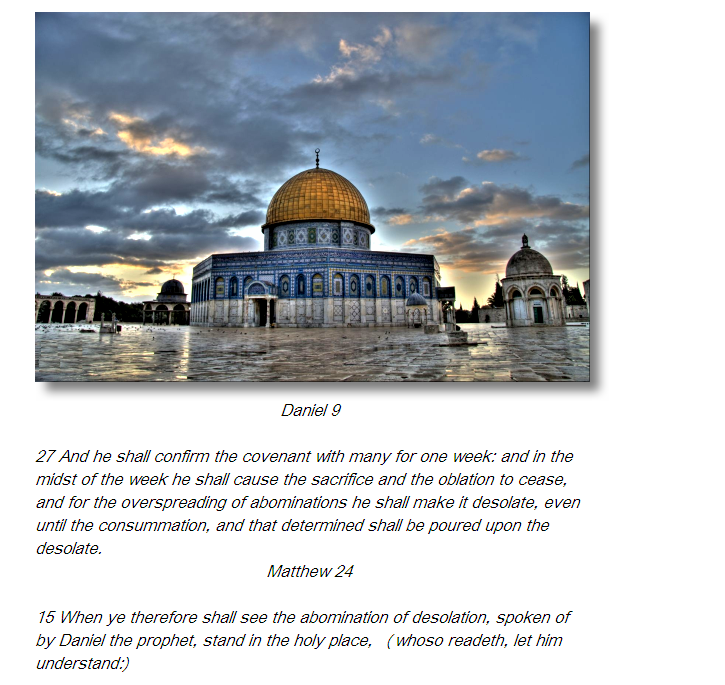 Daniel 9

27 And he shall confirm the covenant with many for one week: and in the midst of the week he shall cause the sacrifice and the oblation to cease, and for the overspreading of abominations he shall make it desolate, even until the consummation, and that determined shall be poured upon the desolate.

Matthew 24

15 When ye therefore shall see the abomination of desolation, spoken of by Daniel the prophet, stand in the holy place, (whoso readeth, let him understand:)